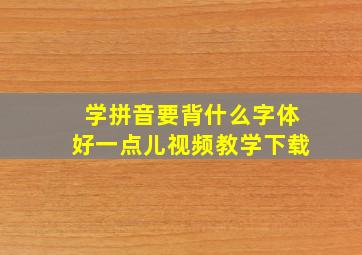 学拼音要背什么字体
好一点儿视频教学下载